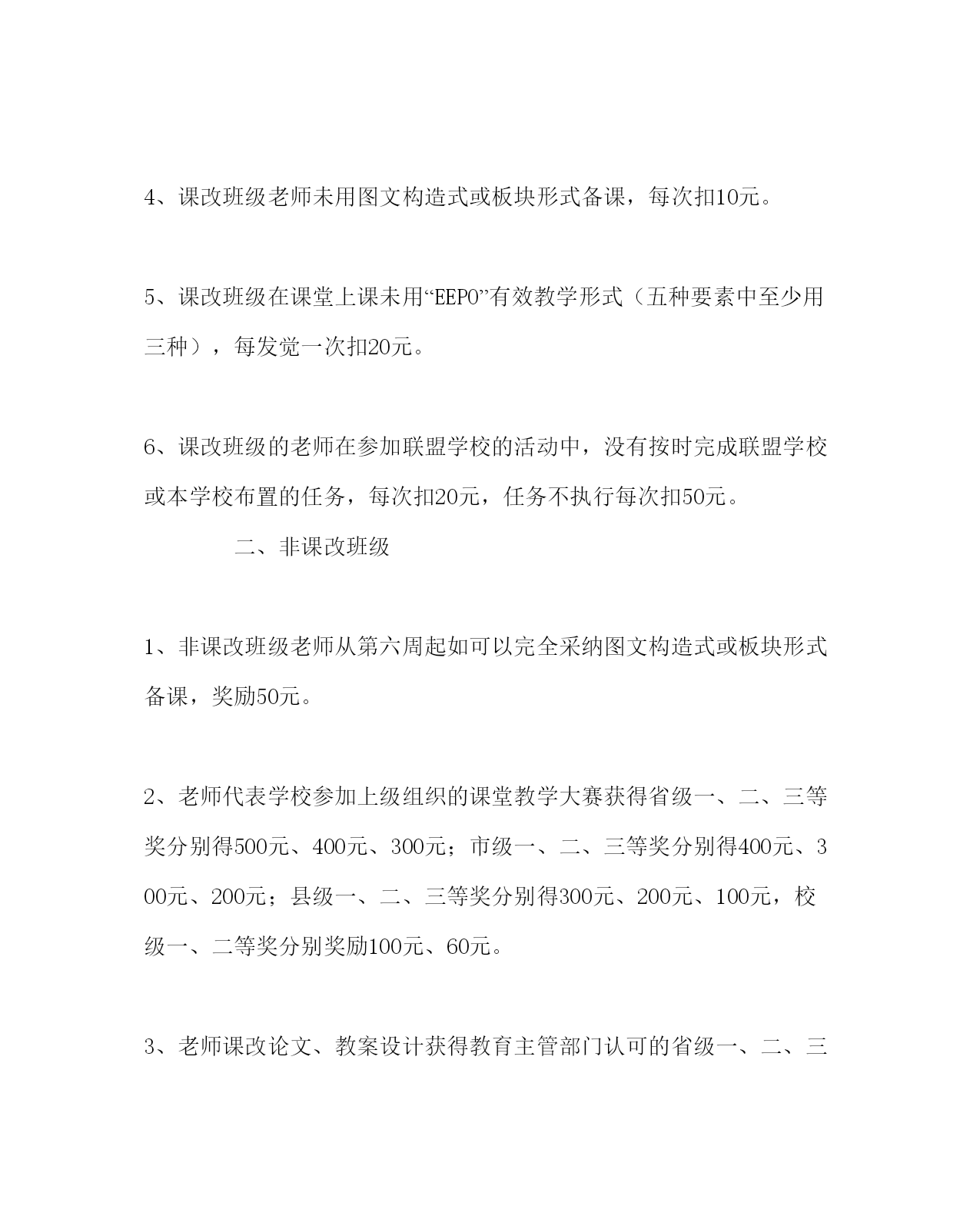 4、课改班级老师未用图文构造式或板块形式备课，每次扣10元。

5、课改班级在课堂上课未用“EEPO”有效教学形式（五种要素中至少用三种），每发觉一次扣20元。

6、课改班级的老师在参加联盟学校的活动中，没有按时完成联盟学校或本学校布置的任务，每次扣20元，任务不执行每次扣50元。

二、非课改班级

1、非课改班级老师从第六周起如可以完全采纳图文构造式或板块形式备课，奖励50元。

2、老师代表学校参加上级组织的课堂教学大赛获得省级一、二、三等奖分别得500元、400元、300元；市级一、二、三等奖分别得400元、300元、200元；县级一、二、三等奖分别得300元、200元、100元，校级一、二等奖分别奖励100元、60元。

3、老师课改论文、教案设计获得教育主管部门认可的省级一、二、三